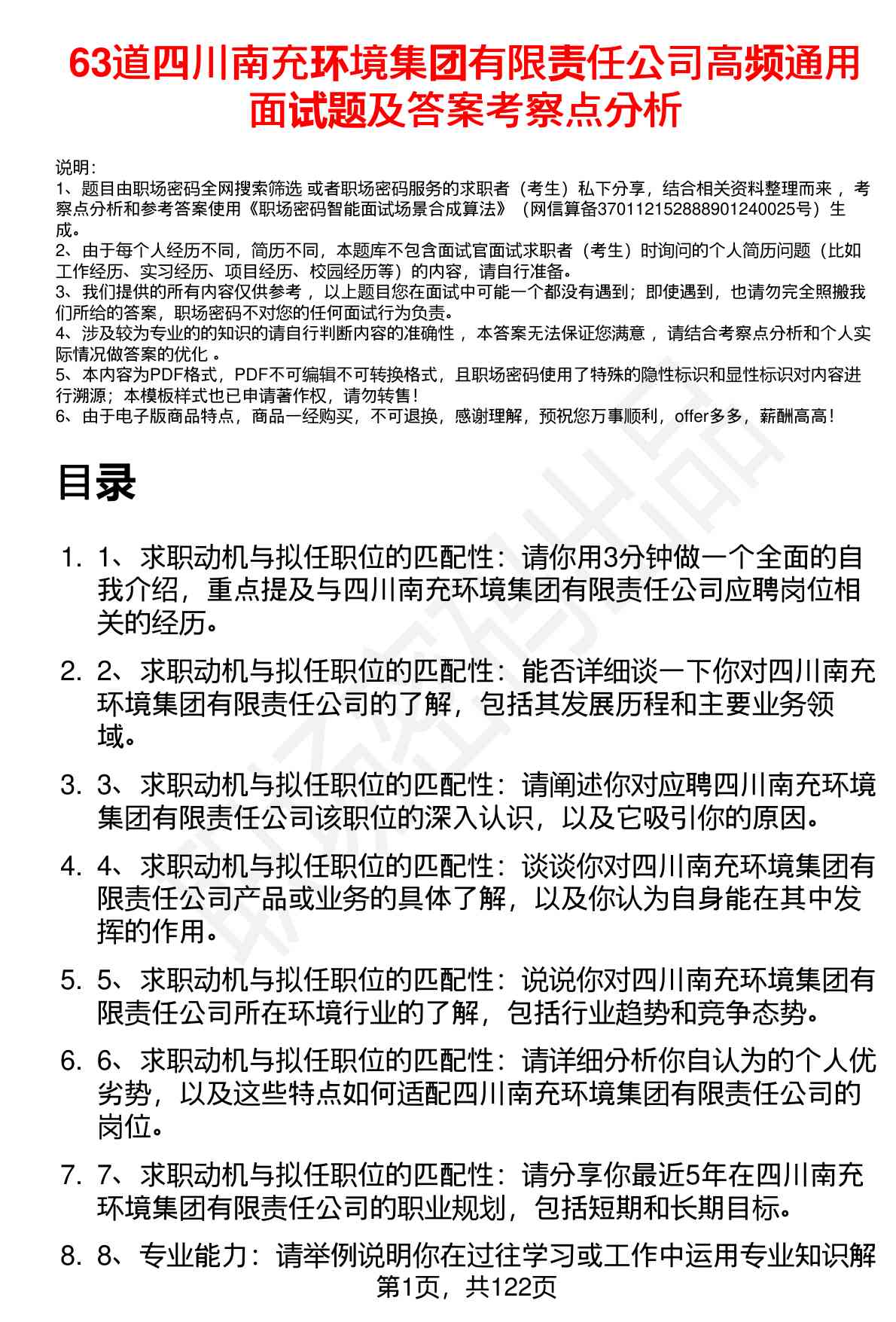 63道四川南充环境集团有限责任公司高频通用面试题及答案考察点分析

说明：
1、题目由职场密码全网搜索筛选 或者职场密码服务的求职者（考生）私下分享，结合相关资料整理而来 ，考察点分析和参考答案使用《职场密码智能面试场景合成算法》（网信算备370112152888901240025号）生成。
2、由于每个人经历不同，简历不同，本题库不包含面试官面试求职者（考生）时询问的个人简历问题（比如工作经历、实习经历、项目经历、校园经历等）的内容，请自行准备。
3、我们提供的所有内容仅供参考 ，以上题目您在面试中可能一个都没有遇到；即使遇到，也请勿完全照搬我们所给的答案，职场密码不对您的任何面试行为负责。
4、涉及较为专业的的知识的请自行判断内容的准确性 ，本答案无法保证您满意 ，请结合考察点分析和个人实际情况做答案的优化 。
5、本内容为PDF格式，PDF不可编辑不可转换格式，且职场密码使用了特殊的隐性标识和显性标识对内容进行溯源；本模板样式也已申请著作权，请勿转售！
6、由于电子版商品特点，商品一经购买，不可退换，感谢理解，预祝您万事顺利，offer多多，薪酬高高！

目录

1. 1、求职动机与拟任职位的匹配性：请你用3分钟做一个全面的自我介绍，重点提及与四川南充环境集团有限责任公司应聘岗位相关的经历。
2. 2、求职动机与拟任职位的匹配性：能否详细谈一下你对四川南充环境集团有限责任公司的了解，包括其发展历程和主要业务领域。
3. 3、求职动机与拟任职位的匹配性：请阐述你对应聘四川南充环境集团有限责任公司该职位的深入认识，以及它吸引你的原因。
4. 4、求职动机与拟任职位的匹配性：谈谈你对四川南充环境集团有限责任公司产品或业务的具体了解，以及你认为自身能在其中发挥的作用。
5. 5、求职动机与拟任职位的匹配性：说说你对四川南充环境集团有限责任公司所在环境行业的了解，包括行业趋势和竞争态势。
6. 6、求职动机与拟任职位的匹配性：请详细分析你自认为的个人优劣势，以及这些特点如何适配四川南充环境集团有限责任公司的岗位。
7. 7、求职动机与拟任职位的匹配性：请分享你最近5年在四川南充环境集团有限责任公司的职业规划，包括短期和长期目标。
8. 8、专业能力：请举例说明你在过往学习或工作中运用专业知识解

第1页，共122页